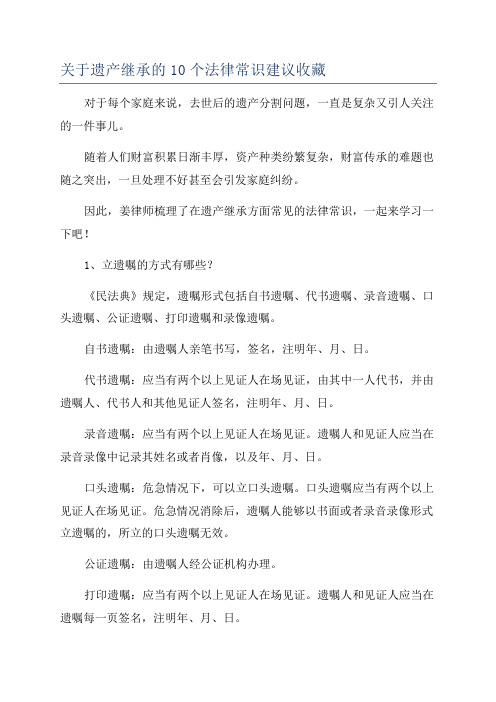 关于遗产继承的 10 个法律常识建议收藏

对于每个家庭来说，去世后的遗产分割问题，一直是复杂又引人关注的一件事儿。

随着人们财富积累日渐丰厚，资产种类纷繁复杂，财富传承的难题也随之突出，一旦处理不好甚至会引发家庭纠纷。

因此，姜律师梳理了在遗产继承方面常见的法律常识，一起来学习一下吧！

1、立遗嘱的方式有哪些？

《民法典》规定，遗嘱形式包括自书遗嘱、代书遗嘱、录音遗嘱、口头遗嘱、公证遗嘱、打印遗嘱和录像遗嘱。

自书遗嘱：由遗嘱人亲笔书写，签名，注明年、月、日。

代书遗嘱：应当有两个以上见证人在场见证，由其中一人代书，并由遗嘱人、代书人和其他见证人签名，注明年、月、日。

录音遗嘱：应当有两个以上见证人在场见证。遗嘱人和见证人应当在录音录像中记录其姓名或者肖像，以及年、月、日。

口头遗嘱：危急情况下，可以立口头遗嘱。口头遗嘱应当有两个以上见证人在场见证。危急情况消除后，遗嘱人能够以书面或者录音录像形式立遗嘱的，所立的口头遗嘱无效。

公证遗嘱：由遗嘱人经公证机构办理。

打印遗嘱：应当有两个以上见证人在场见证。遗嘱人和见证人应当在遗嘱每一页签名，注明年、月、日。